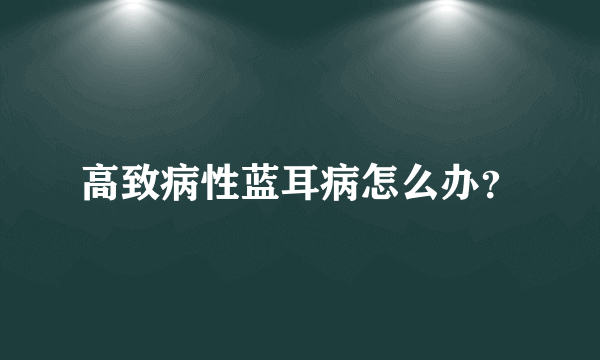 高致病性蓝耳病怎么办？